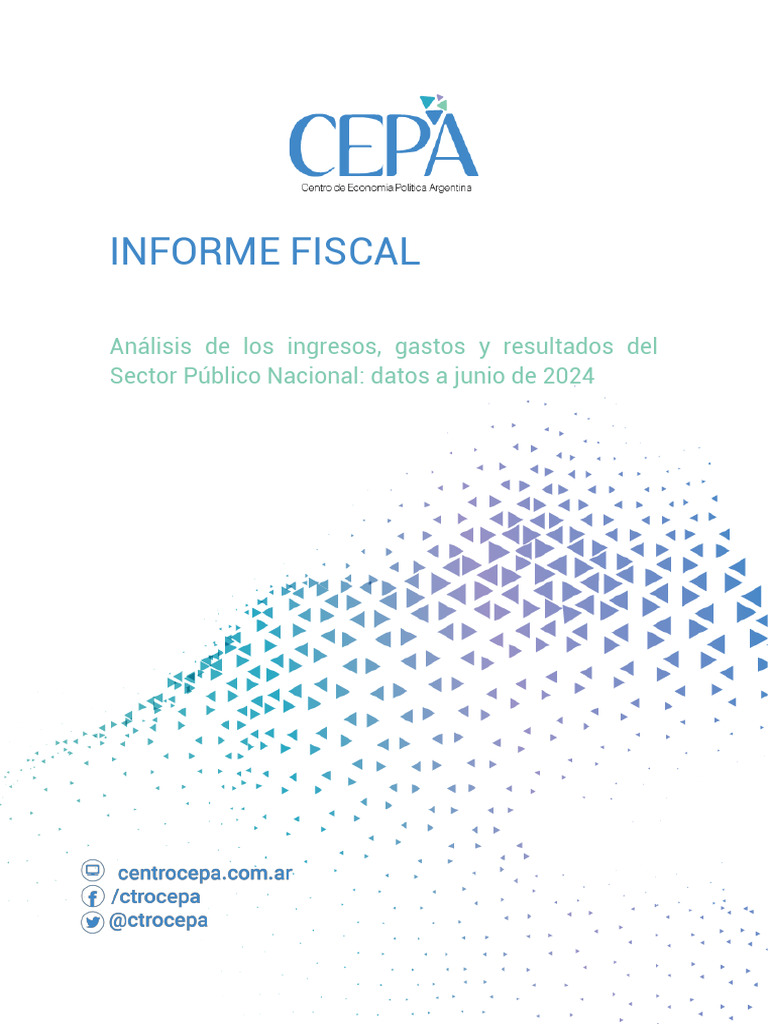 CEPA
Centro de Economía Política Argentina

INFORME FISCAL

Análisis de los ingresos, gastos y resultados del Sector Público Nacional: datos a junio de 2024

centrocepa.com.ar
/ctrocepa
@ctrocepa